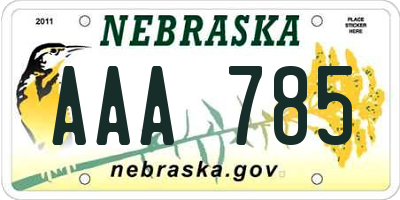 2011

NEBRASKA

PLACE STICKER HERE

AAA 785

nebraska.gov